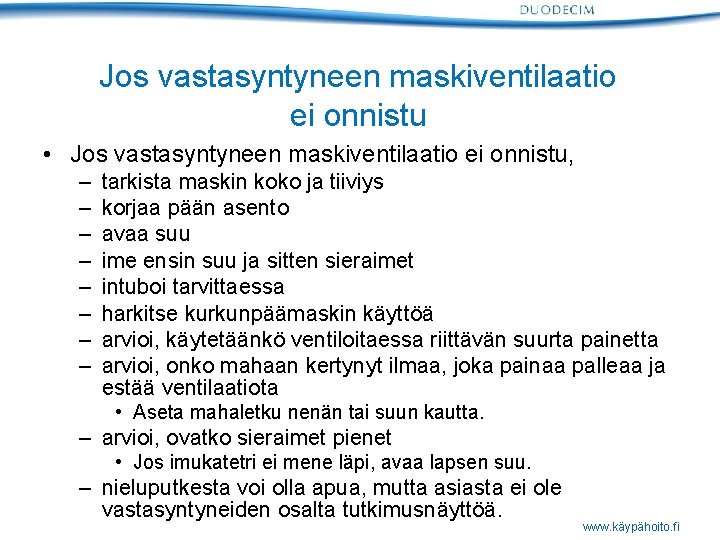 DUODECIM

Jos vastasyntyneen maskiventilaatio ei onnistu

• Jos vastasyntyneen maskiventilaatio ei onnistu,
– tarkista maskin koko ja tiiviys
– korjaa pään asento
– avaa suu
– ime ensin suu ja sitten sieraimet
– intuboi tarvittaessa
– harkitse kurkunpäämaskin käyttöä
– arvioi, käytetäänkö ventiloitaessa riittävän suurta painetta
– arvioi, onko mahaan kertynyt ilmaa, joka painaa palleaa ja estää ventilaatiota
• Aseta mahaletku nenän tai suun kautta.
– arvioi, ovatko sieraimet pienet
• Jos imukatetri ei mene läpi, avaa lapsen suu.
– nieluputkesta voi olla apua, mutta asiasta ei ole vastasyntyneiden osalta tutkimusnäyttöä.

www.käypähoito.fi